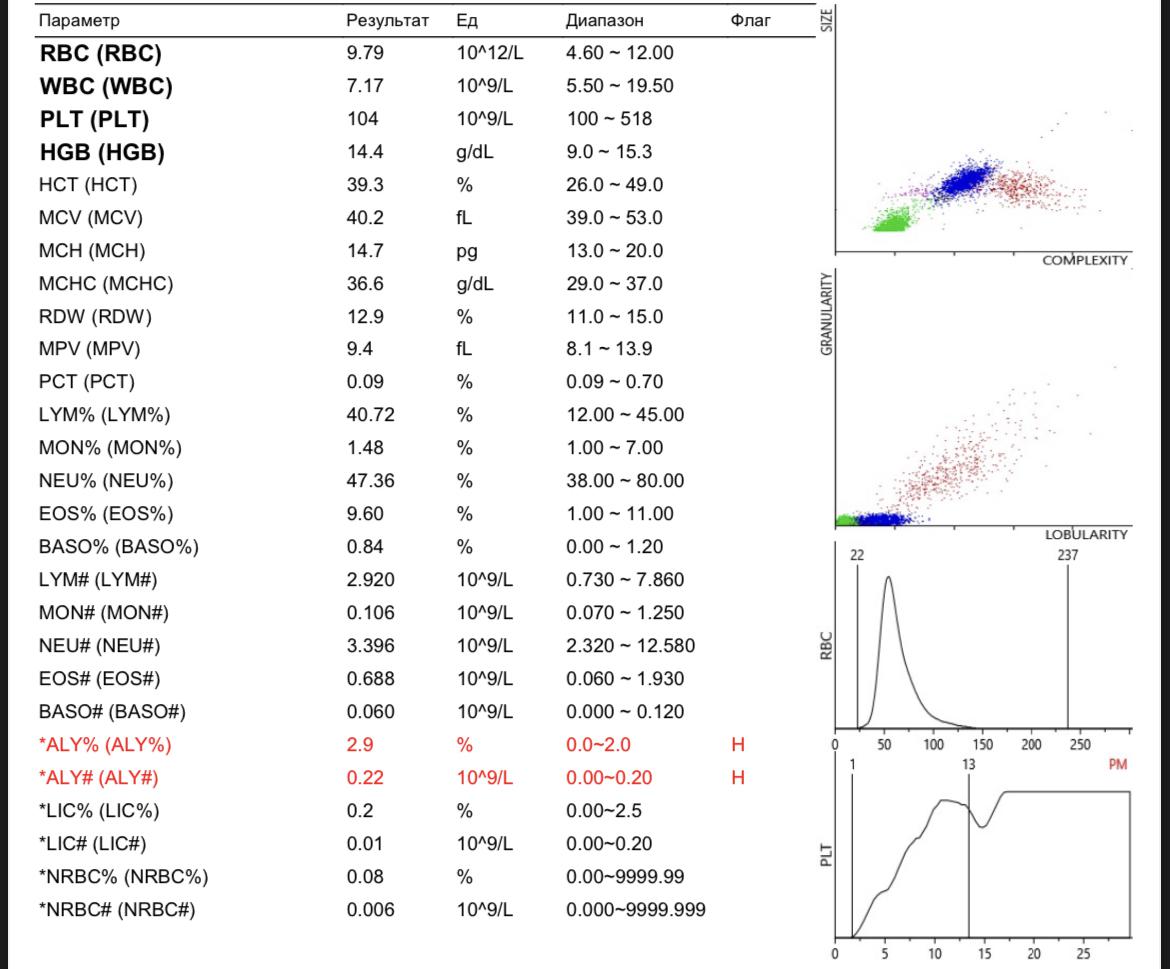 | Параметр | Результат | Ед | Диапазон | Флаг |
|---|---|---|---|---|
| RBC (RBC) | 9.79 | 10^12/L | 4.60 ~ 12.00 | |
| WBC (WBC) | 7.17 | 10^9/L | 5.50 ~ 19.50 | |
| PLT (PLT) | 104 | 10^9/L | 100 ~ 518 | |
| HGB (HGB) | 14.4 | g/dL | 9.0 ~ 15.3 | |
| HCT (HCT) | 39.3 | % | 26.0 ~ 49.0 | |
| MCV (MCV) | 40.2 | fL | 39.0 ~ 53.0 | |
| MCH (MCH) | 14.7 | pg | 13.0 ~ 20.0 | |
| MCHC (MCHC) | 36.6 | g/dL | 29.0 ~ 37.0 | |
| RDW (RDW) | 12.9 | % | 11.0 ~ 15.0 | |
| MPV (MPV) | 9.4 | fL | 8.1 ~ 13.9 | |
| PCT (PCT) | 0.09 | % | 0.09 ~ 0.70 | |
| LYM% (LYM%) | 40.72 | % | 12.00 ~ 45.00 | |
| MON% (MON%) | 1.48 | % | 1.00 ~ 7.00 | |
| NEU% (NEU%) | 47.36 | % | 38.00 ~ 80.00 | |
| EOS% (EOS%) | 9.60 | % | 1.00 ~ 11.00 | |
| BASO% (BASO%) | 0.84 | % | 0.00 ~ 1.20 | |
| LYM# (LYM#) | 2.920 | 10^9/L | 0.730 ~ 7.860 | |
| MON# (MON#) | 0.106 | 10^9/L | 0.070 ~ 1.250 | |
| NEU# (NEU#) | 3.396 | 10^9/L | 2.320 ~ 12.580 | |
| EOS# (EOS#) | 0.688 | 10^9/L | 0.060 ~ 1.930 | |
| BASO# (BASO#) | 0.060 | 10^9/L | 0.000 ~ 0.120 | |
| *ALY% (ALY%) | 2.9 | % | 0.0~2.0 | H |
| *ALY# (ALY#) | 0.22 | 10^9/L | 0.00~0.20 | H |
| *LIC% (LIC%) | 0.2 | % | 0.00~2.5 | |
| *LIC# (LIC#) | 0.01 | 10^9/L | 0.00~0.20 | |
| *NRBC% (NRBC%) | 0.08 | % | 0.00~9999.99 | |
| *NRBC# (NRBC#) | 0.006 | 10^9/L | 0.000~9999.999 | |

SIZE
COMPLEXITY
GRANULARITY
LOBULARITY
22 237
RBC
0 50 100 150 200 250
1 13 PM
PLT
0 5 10 15 20 25